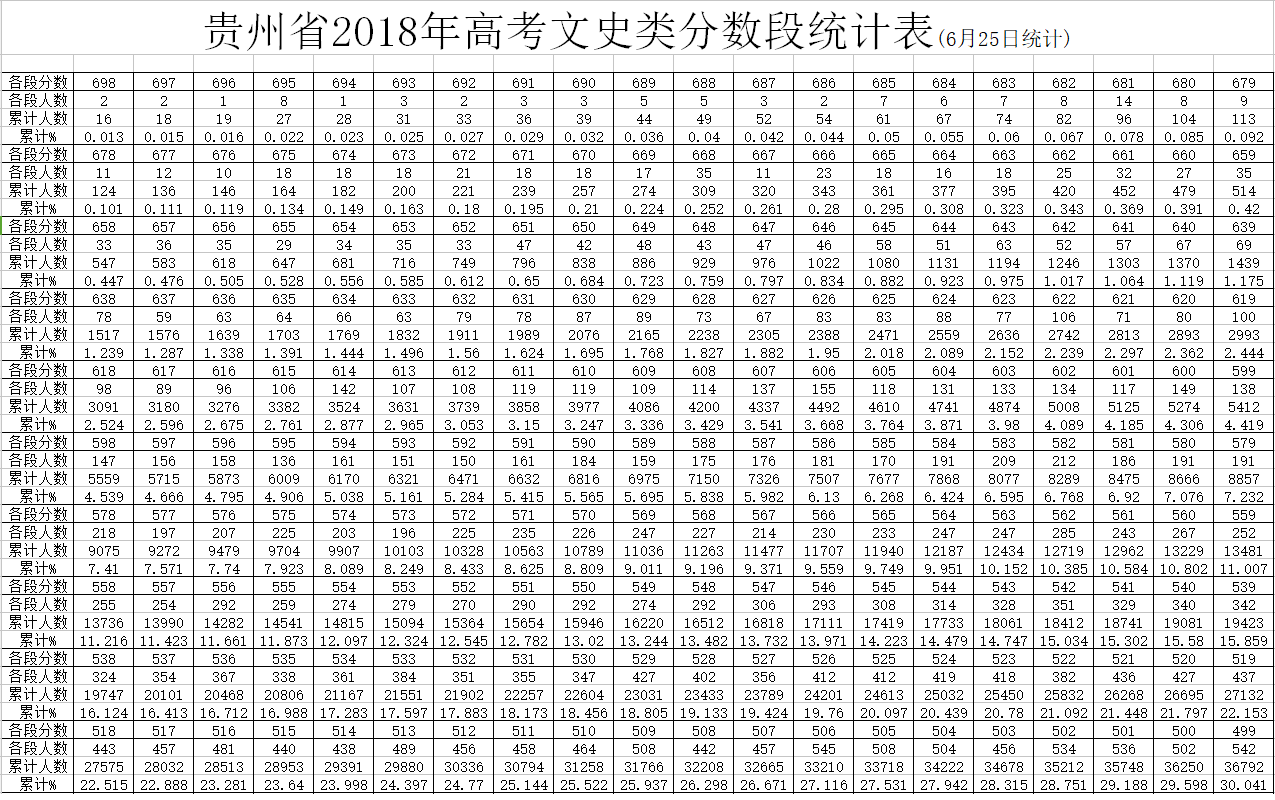 贵州省2018年高考文史类分数段统计表(6月25日统计)

| 各段分数 | 698 | 697 | 696 | 695 | 694 | 693 | 692 | 691 | 690 | 689 | 688 | 687 | 686 | 685 | 684 | 683 | 682 | 681 | 680 | 679 |
|---|---|---|---|---|---|---|---|---|---|---|---|---|---|---|---|---|---|---|---|---|
| 各段人数 | 2 | 2 | 1 | 8 | 1 | 3 | 2 | 3 | 3 | 5 | 5 | 3 | 2 | 7 | 6 | 7 | 8 | 14 | 8 | 9 |
| 累计人数 | 16 | 18 | 19 | 27 | 28 | 31 | 33 | 36 | 39 | 44 | 49 | 52 | 54 | 61 | 67 | 74 | 82 | 96 | 104 | 113 |
| 累计% | 0.013 | 0.015 | 0.016 | 0.022 | 0.023 | 0.025 | 0.027 | 0.029 | 0.032 | 0.036 | 0.04 | 0.042 | 0.044 | 0.05 | 0.055 | 0.06 | 0.067 | 0.078 | 0.085 | 0.092 |
| 各段分数 | 678 | 677 | 676 | 675 | 674 | 673 | 672 | 671 | 670 | 669 | 668 | 667 | 666 | 665 | 664 | 663 | 662 | 661 | 660 | 659 |
| 各段人数 | 11 | 12 | 10 | 18 | 18 | 18 | 21 | 18 | 18 | 17 | 35 | 11 | 23 | 18 | 16 | 18 | 25 | 32 | 27 | 35 |
| 累计人数 | 124 | 136 | 146 | 164 | 182 | 200 | 221 | 239 | 257 | 274 | 309 | 320 | 343 | 361 | 377 | 395 | 420 | 452 | 479 | 514 |
| 累计% | 0.101 | 0.111 | 0.119 | 0.134 | 0.149 | 0.163 | 0.18 | 0.195 | 0.21 | 0.224 | 0.252 | 0.261 | 0.28 | 0.295 | 0.308 | 0.323 | 0.343 | 0.369 | 0.391 | 0.42 |
| 各段分数 | 658 | 657 | 656 | 655 | 654 | 653 | 652 | 651 | 650 | 649 | 648 | 647 | 646 | 645 | 644 | 643 | 642 | 641 | 640 | 639 |
| 各段人数 | 33 | 36 | 35 | 29 | 34 | 35 | 33 | 47 | 42 | 48 | 43 | 47 | 46 | 58 | 51 | 63 | 52 | 57 | 67 | 69 |
| 累计人数 | 547 | 583 | 618 | 647 | 681 | 716 | 749 | 796 | 838 | 886 | 929 | 976 | 1022 | 1080 | 1131 | 1194 | 1246 | 1303 | 1370 | 1439 |
| 累计% | 0.447 | 0.476 | 0.505 | 0.528 | 0.556 | 0.585 | 0.612 | 0.65 | 0.684 | 0.723 | 0.759 | 0.797 | 0.834 | 0.882 | 0.923 | 0.975 | 1.017 | 1.064 | 1.119 | 1.175 |
| 各段分数 | 638 | 637 | 636 | 635 | 634 | 633 | 632 | 631 | 630 | 629 | 628 | 627 | 626 | 625 | 624 | 623 | 622 | 621 | 620 | 619 |
| 各段人数 | 78 | 59 | 63 | 64 | 66 | 63 | 79 | 78 | 87 | 89 | 73 | 67 | 83 | 83 | 88 | 77 | 106 | 71 | 80 | 100 |
| 累计人数 | 1517 | 1576 | 1639 | 1703 | 1769 | 1832 | 1911 | 1989 | 2076 | 2165 | 2238 | 2305 | 2388 | 2471 | 2559 | 2636 | 2742 | 2813 | 2893 | 2993 |
| 累计% | 1.239 | 1.287 | 1.338 | 1.391 | 1.444 | 1.496 | 1.56 | 1.624 | 1.695 | 1.768 | 1.827 | 1.882 | 1.95 | 2.018 | 2.089 | 2.152 | 2.239 | 2.297 | 2.362 | 2.444 |
| 各段分数 | 618 | 617 | 616 | 615 | 614 | 613 | 612 | 611 | 610 | 609 | 608 | 607 | 606 | 605 | 604 | 603 | 602 | 601 | 600 | 599 |
| 各段人数 | 98 | 89 | 96 | 106 | 142 | 107 | 108 | 119 | 119 | 109 | 114 | 137 | 155 | 118 | 131 | 133 | 134 | 117 | 149 | 138 |
| 累计人数 | 3091 | 3180 | 3276 | 3382 | 3524 | 3631 | 3739 | 3858 | 3977 | 4086 | 4200 | 4337 | 4492 | 4610 | 4741 | 4874 | 5008 | 5125 | 5274 | 5412 |
| 累计% | 2.524 | 2.596 | 2.675 | 2.761 | 2.877 | 2.965 | 3.053 | 3.15 | 3.247 | 3.336 | 3.429 | 3.541 | 3.668 | 3.764 | 3.871 | 3.98 | 4.089 | 4.185 | 4.306 | 4.419 |
| 各段分数 | 598 | 597 | 596 | 595 | 594 | 593 | 592 | 591 | 590 | 589 | 588 | 587 | 586 | 585 | 584 | 583 | 582 | 581 | 580 | 579 |
| 各段人数 | 147 | 156 | 158 | 136 | 161 | 151 | 150 | 161 | 184 | 159 | 175 | 176 | 181 | 170 | 191 | 209 | 212 | 186 | 191 | 191 |
| 累计人数 | 5559 | 5715 | 5873 | 6009 | 6170 | 6321 | 6471 | 6632 | 6816 | 6975 | 7150 | 7326 | 7507 | 7677 | 7868 | 8077 | 8289 | 8475 | 8666 | 8857 |
| 累计% | 4.539 | 4.666 | 4.795 | 4.906 | 5.038 | 5.161 | 5.284 | 5.415 | 5.565 | 5.695 | 5.838 | 5.982 | 6.13 | 6.268 | 6.424 | 6.595 | 6.768 | 6.92 | 7.076 | 7.232 |
| 各段分数 | 578 | 577 | 576 | 575 | 574 | 573 | 572 | 571 | 570 | 569 | 568 | 567 | 566 | 565 | 564 | 563 | 562 | 561 | 560 | 559 |
| 各段人数 | 218 | 197 | 207 | 225 | 203 | 196 | 225 | 235 | 226 | 247 | 227 | 214 | 230 | 233 | 247 | 247 | 285 | 243 | 267 | 252 |
| 累计人数 | 9075 | 9272 | 9479 | 9704 | 9907 | 10103 | 10328 | 10563 | 10789 | 11036 | 11263 | 11477 | 11707 | 11940 | 12187 | 12434 | 12719 | 12962 | 13229 | 13481 |
| 累计% | 7.41 | 7.571 | 7.74 | 7.923 | 8.089 | 8.249 | 8.433 | 8.625 | 8.809 | 9.011 | 9.196 | 9.371 | 9.559 | 9.749 | 9.951 | 10.152 | 10.385 | 10.584 | 10.802 | 11.007 |
| 各段分数 | 558 | 557 | 556 | 555 | 554 | 553 | 552 | 551 | 550 | 549 | 548 | 547 | 546 | 545 | 544 | 543 | 542 | 541 | 540 | 539 |
| 各段人数 | 255 | 254 | 292 | 259 | 274 | 279 | 270 | 290 | 292 | 274 | 292 | 306 | 293 | 308 | 314 | 328 | 351 | 329 | 340 | 342 |
| 累计人数 | 13736 | 13990 | 14282 | 14541 | 14815 | 15094 | 15364 | 15654 | 15946 | 16220 | 16512 | 16818 | 17111 | 17419 | 17733 | 18061 | 18412 | 18741 | 19081 | 19423 |
| 累计% | 11.216 | 11.423 | 11.661 | 11.873 | 12.097 | 12.324 | 12.545 | 12.782 | 13.02 | 13.244 | 13.482 | 13.732 | 13.971 | 14.223 | 14.479 | 14.747 | 15.034 | 15.302 | 15.58 | 15.859 |
| 各段分数 | 538 | 537 | 536 | 535 | 534 | 533 | 532 | 531 | 530 | 529 | 528 | 527 | 526 | 525 | 524 | 523 | 522 | 521 | 520 | 519 |
| 各段人数 | 324 | 354 | 367 | 338 | 361 | 384 | 351 | 355 | 347 | 427 | 402 | 356 | 412 | 412 | 419 | 418 | 382 | 436 | 427 | 437 |
| 累计人数 | 19747 | 20101 | 20468 | 20806 | 21167 | 21551 | 21902 | 22257 | 22604 | 23031 | 23433 | 23789 | 24201 | 24613 | 25032 | 25450 | 25832 | 26268 | 26695 | 27132 |
| 累计% | 16.124 | 16.413 | 16.712 | 16.988 | 17.283 | 17.597 | 17.883 | 18.173 | 18.456 | 18.805 | 19.133 | 19.424 | 19.76 | 20.097 | 20.439 | 20.78 | 21.092 | 21.448 | 21.797 | 22.153 |
| 各段分数 | 518 | 517 | 516 | 515 | 514 | 513 | 512 | 511 | 510 | 509 | 508 | 507 | 506 | 505 | 504 | 503 | 502 | 501 | 500 | 499 |
| 各段人数 | 443 | 457 | 481 | 440 | 438 | 489 | 456 | 458 | 464 | 508 | 442 | 457 | 545 | 508 | 504 | 456 | 534 | 536 | 502 | 542 |
| 累计人数 | 27575 | 28032 | 28513 | 28953 | 29391 | 29880 | 30336 | 30794 | 31258 | 31766 | 32208 | 32665 | 33210 | 33718 | 34222 | 34678 | 35212 | 35748 | 36250 | 36792 |
| 累计% | 22.515 | 22.888 | 23.281 | 23.64 | 23.998 | 24.397 | 24.77 | 25.144 | 25.522 | 25.937 | 26.298 | 26.671 | 27.116 | 27.531 | 27.942 | 28.315 | 28.751 | 29.188 | 29.598 | 30.041 |